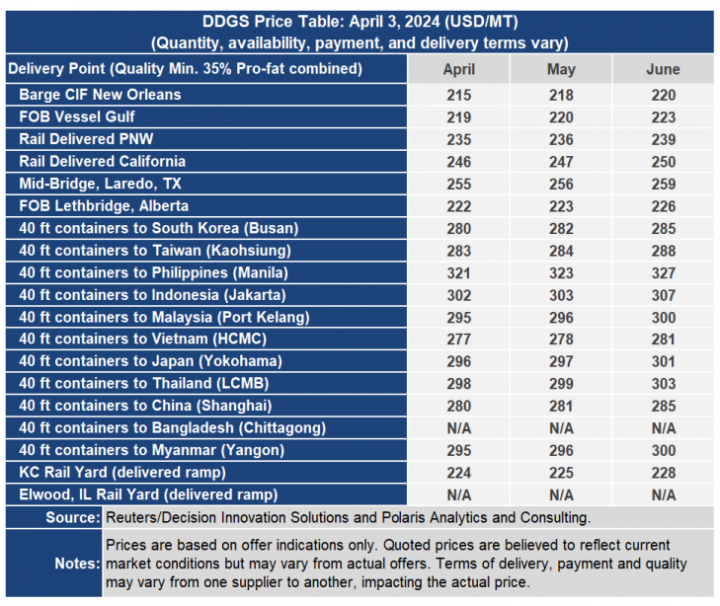 DDGS Price Table: April 3, 2024 (USD/MT)
(Quantity, availability, payment, and delivery terms vary)

| Delivery Point (Quality Min. 35% Pro-fat combined) | April | May | June |
|---|---|---|---|
| Barge CIF New Orleans | 215 | 218 | 220 |
| FOB Vessel Gulf | 219 | 220 | 223 |
| Rail Delivered PNW | 235 | 236 | 239 |
| Rail Delivered California | 246 | 247 | 250 |
| Mid-Bridge, Laredo, TX | 255 | 256 | 259 |
| FOB Lethbridge, Alberta | 222 | 223 | 226 |
| 40 ft containers to South Korea (Busan) | 280 | 282 | 285 |
| 40 ft containers to Taiwan (Kaohsiung) | 283 | 284 | 288 |
| 40 ft containers to Philippines (Manila) | 321 | 323 | 327 |
| 40 ft containers to Indonesia (Jakarta) | 302 | 303 | 307 |
| 40 ft containers to Malaysia (Port Kelang) | 295 | 296 | 300 |
| 40 ft containers to Vietnam (HCMC) | 277 | 278 | 281 |
| 40 ft containers to Japan (Yokohama) | 296 | 297 | 301 |
| 40 ft containers to Thailand (LCMB) | 298 | 299 | 303 |
| 40 ft containers to China (Shanghai) | 280 | 281 | 285 |
| 40 ft containers to Bangladesh (Chittagong) | N/A | N/A | N/A |
| 40 ft containers to Myanmar (Yangon) | 295 | 296 | 300 |
| KC Rail Yard (delivered ramp) | 224 | 225 | 228 |
| Elwood, IL Rail Yard (delivered ramp) | N/A | N/A | N/A |

Source: Reuters/Decision Innovation Solutions and Polaris Analytics and Consulting.

Notes: Prices are based on offer indications only. Quoted prices are believed to reflect current market conditions but may vary from actual offers. Terms of delivery, payment and quality may vary from one supplier to another, impacting the actual price.